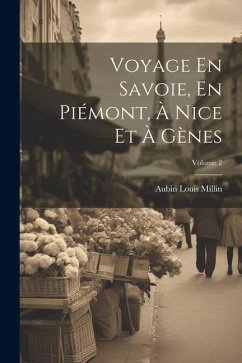 Voyage En Savoie, En Piémont, À Nice Et À Gènes

Volume 2

Aubin Louis Millin